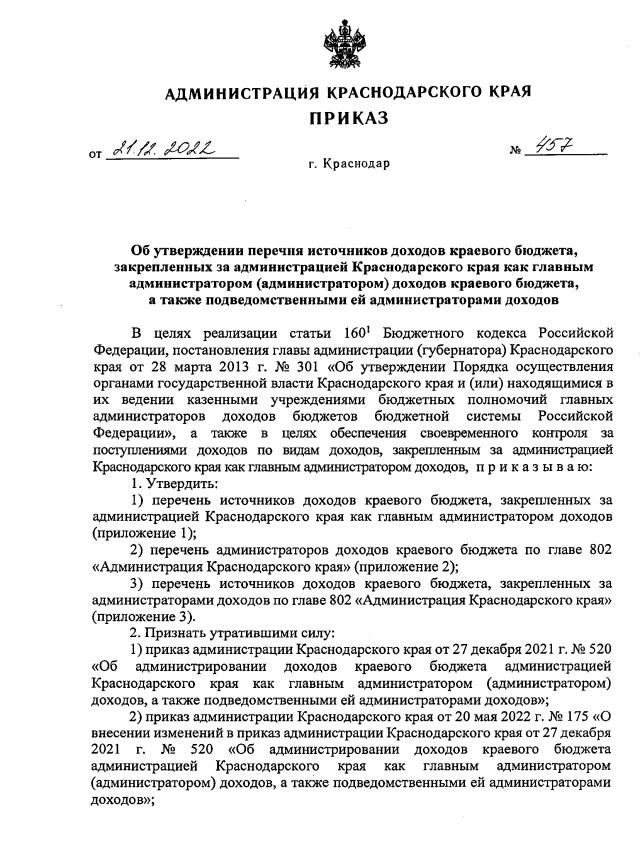 АДМИНИСТРАЦИЯ КРАСНОДАРСКОГО КРАЯ
ПРИКАЗ

от 21.12.2022 № 457

г. Краснодар

Об утверждении перечня источников доходов краевого бюджета, закрепленных за администрацией Краснодарского края как главным администратором (администратором) доходов краевого бюджета, а также подведомственными ей администраторами доходов

В целях реализации статьи $160^1$ Бюджетного кодекса Российской Федерации, постановления главы администрации (губернатора) Краснодарского края от 28 марта 2013 г. № 301 «Об утверждении Порядка осуществления органами государственной власти Краснодарского края и (или) находящимися в их ведении казенными учреждениями бюджетных полномочий главных администраторов доходов бюджетов бюджетной системы Российской Федерации», а также в целях обеспечения своевременного контроля за поступлениями доходов по видам доходов, закрепленным за администрацией Краснодарского края как главным администратором доходов, п р и к а з ы в а ю:

1. Утвердить:

1) перечень источников доходов краевого бюджета, закрепленных за администрацией Краснодарского края как главным администратором доходов (приложение 1);

2) перечень администраторов доходов краевого бюджета по главе 802 «Администрация Краснодарского края» (приложение 2);

3) перечень источников доходов краевого бюджета, закрепленных за администраторами доходов по главе 802 «Администрация Краснодарского края» (приложение 3).

2. Признать утратившими силу:

1) приказ администрации Краснодарского края от 27 декабря 2021 г. № 520 «Об администрировании доходов краевого бюджета администрацией Краснодарского края как главным администратором (администратором) доходов, а также подведомственными ей администраторами доходов»;

2) приказ администрации Краснодарского края от 20 мая 2022 г. № 175 «О внесении изменений в приказ администрации Краснодарского края от 27 декабря 2021 г. № 520 «Об администрировании доходов краевого бюджета администрацией Краснодарского края как главным администратором (администратором) доходов, а также подведомственными ей администраторами доходов»;